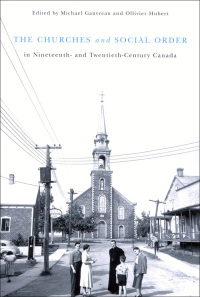 Edited by Michael Gauvreau and Ollivier Hubert

THE CHURCHES and SOCIAL ORDER

in Nineteenth- and Twentieth-Century Canada